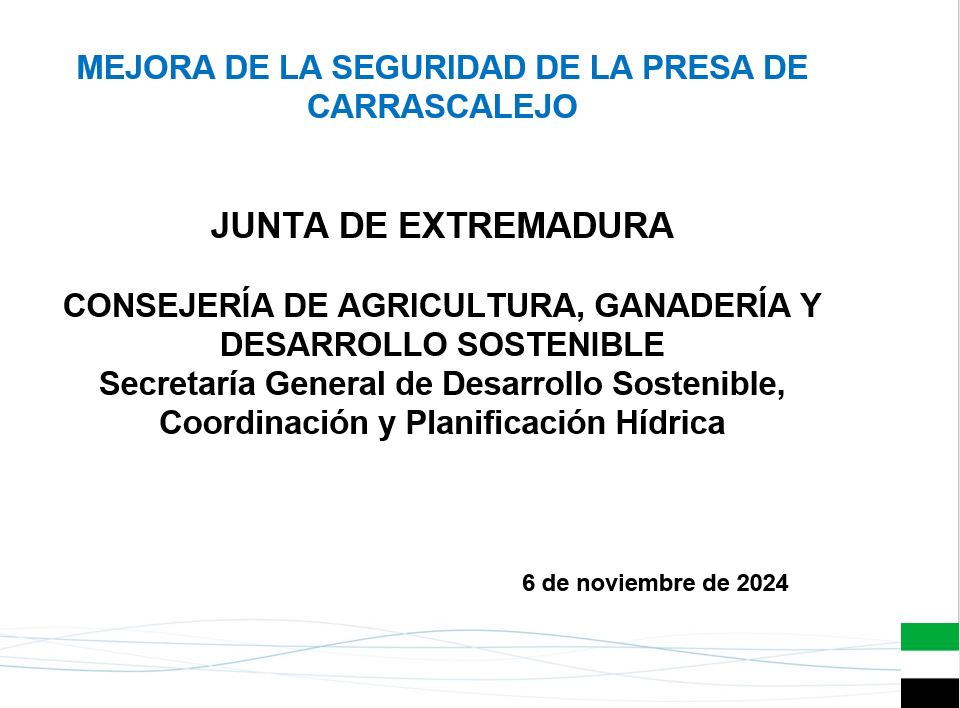 MEJORA DE LA SEGURIDAD DE LA PRESA DE CARRASCALEJO

JUNTA DE EXTREMADURA

CONSEJERÍA DE AGRICULTURA, GANADERÍA Y DESARROLLO SOSTENIBLE
Secretaría General de Desarrollo Sostenible, Coordinación y Planificación Hídrica

6 de noviembre de 2024